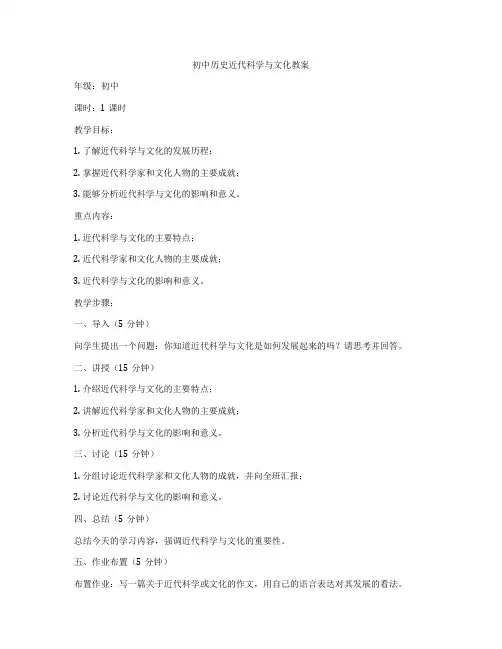 初中历史近代科学与文化教案

年级：初中

课时：1 课时

教学目标：

1. 了解近代科学与文化的发展历程；

2. 掌握近代科学家和文化人物的主要成就；

3. 能够分析近代科学与文化的影响和意义。

重点内容：

1. 近代科学与文化的主要特点；

2. 近代科学家和文化人物的主要成就；

3. 近代科学与文化的影响和意义。

教学步骤：

一、导入（5 分钟）

向学生提出一个问题：你知道近代科学与文化是如何发展起来的吗？请思考并回答。

二、讲授（15 分钟）

1. 介绍近代科学与文化的主要特点；

2. 讲解近代科学家和文化人物的主要成就；

3. 分析近代科学与文化的影响和意义。

三、讨论（15 分钟）

1. 分组讨论近代科学家和文化人物的成就，并向全班汇报；

2. 讨论近代科学与文化的影响和意义。

四、总结（5 分钟）

总结今天的学习内容，强调近代科学与文化的重要性。

五、作业布置（5 分钟）

布置作业：写一篇关于近代科学或文化的作文，用自己的语言表达对其发展的看法。